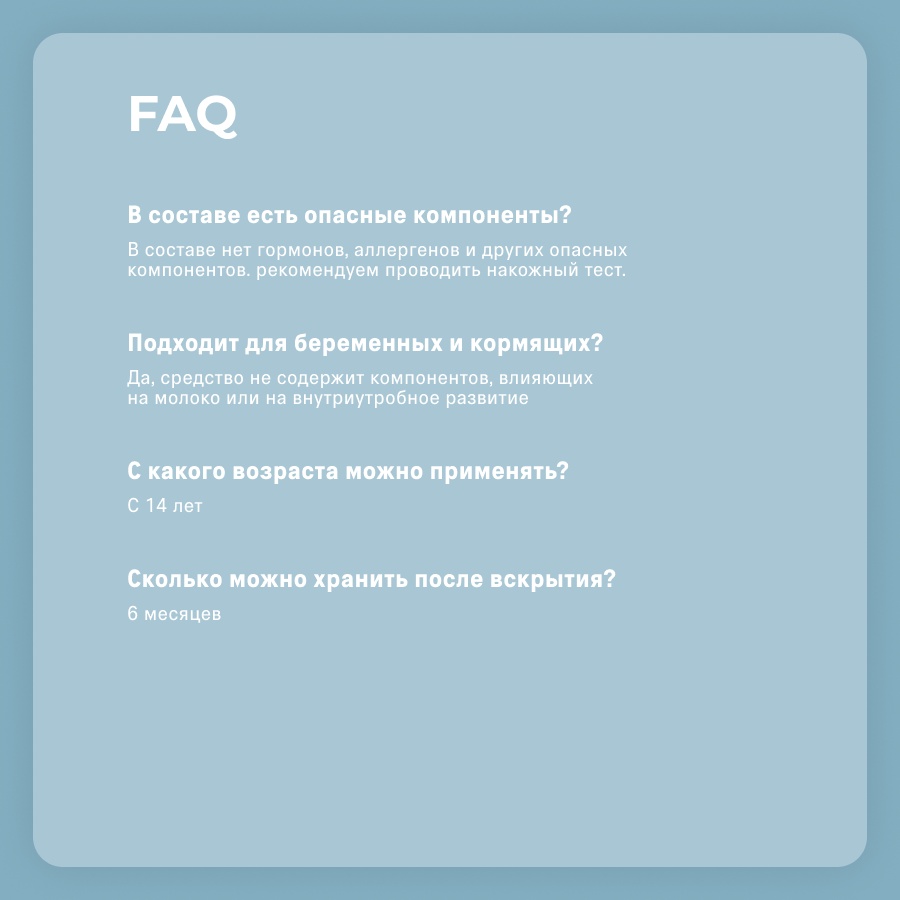 FAQ

В составе есть опасные компоненты?

В составе нет гормонов, аллергенов и других опасных компонентов. рекомендуем проводить накожный тест.

Подходит для беременных и кормящих?

Да, средство не содержит компонентов, влияющих на молоко или на внутриутробное развитие

С какого возраста можно применять?

С 14 лет

Сколько можно хранить после вскрытия?

6 месяцев